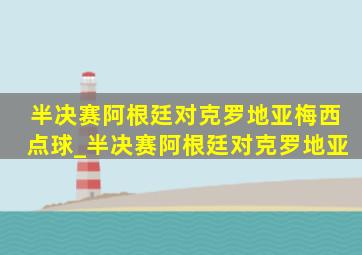 半决赛阿根廷对克罗地亚梅西点球_半决赛阿根廷对克罗地亚